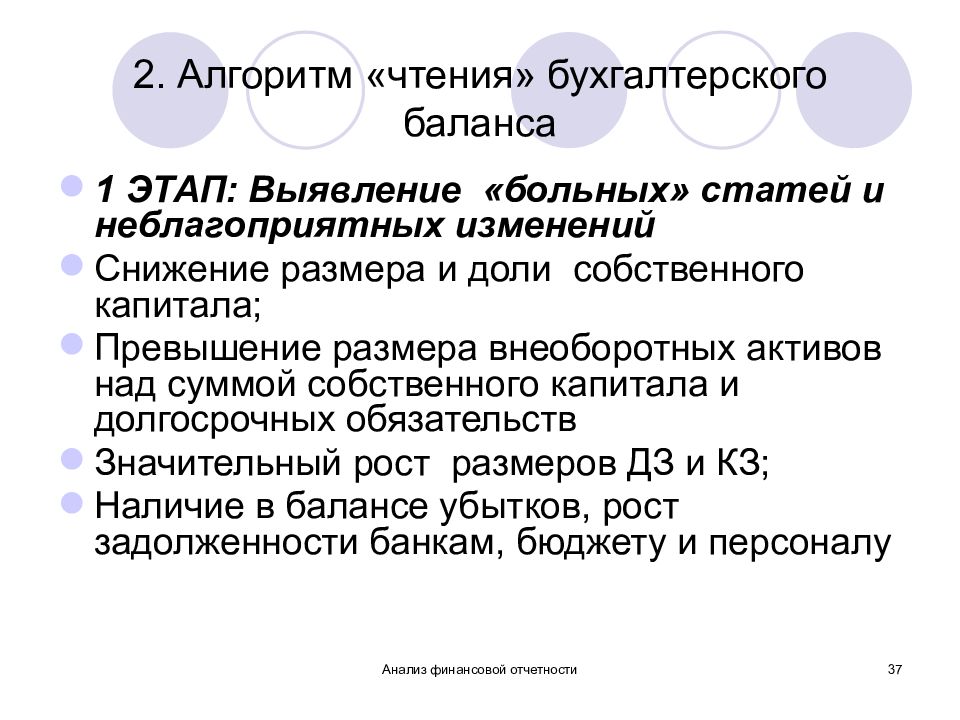 2. Алгоритм «чтения» бухгалтерского баланса

1 ЭТАП: Выявление «больных» статей и неблагоприятных изменений

Снижение размера и доли собственного капитала;

Превышение размера внеоборотных активов над суммой собственного капитала и долгосрочных обязательств

Значительный рост размеров ДЗ и КЗ;

Наличие в балансе убытков, рост задолженности банкам, бюджету и персоналу

Анализ финансовой отчетности

37